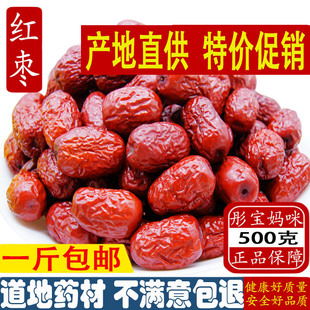 红枣

产地直供 特价促销

彤宝妈咪
500克
正品保障

一斤包邮

道地药材 不满意包退

健康好质量
安全好品质